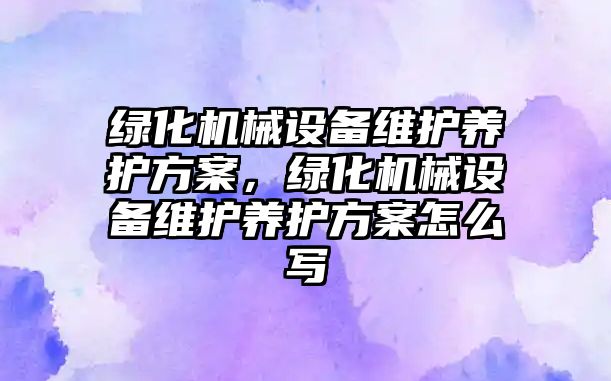 绿化机械设备维护养护方案，绿化机械设备维护养护方案怎么写